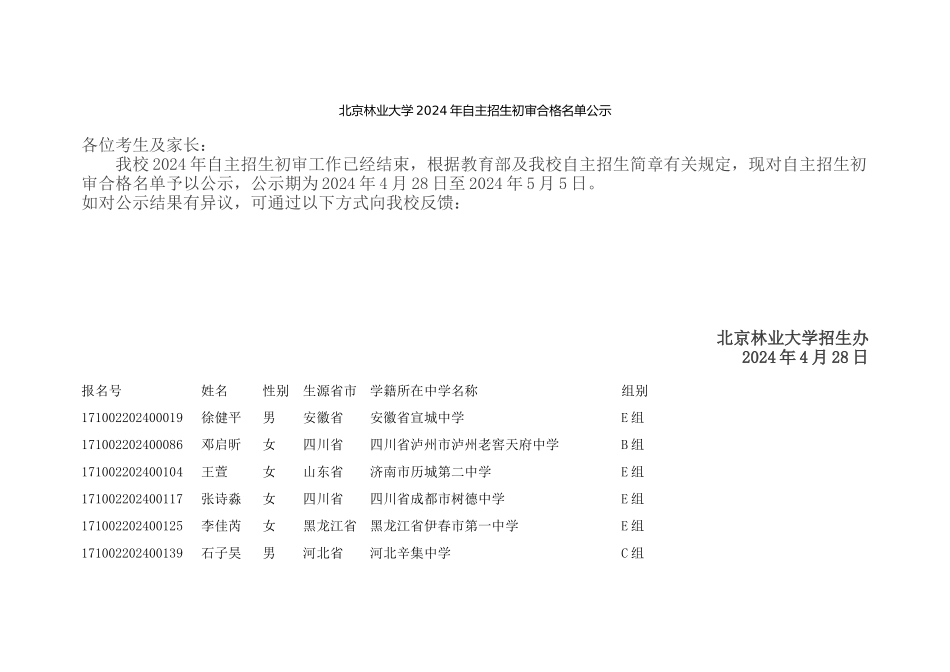 北京林业大学 2024 年自主招生初审合格名单公示

各位考生及家长：

我校 2024 年自主招生初审工作已经结束，根据教育部及我校自主招生简章有关规定，现对自主招生初审合格名单予以公示，公示期为 2024 年 4 月 28 日至 2024 年 5 月 5 日。

如对公示结果有异议，可通过以下方式向我校反馈：

北京林业大学招生办
2024 年 4 月 28 日

| 报名号 | 姓名 | 性别 | 生源省市 | 学籍所在中学名称 | 组别 |
|---|---|---|---|---|---|
| 171002202400019 | 徐健平 | 男 | 安徽省 | 安徽省宣城中学 | E 组 |
| 171002202400086 | 邓启昕 | 女 | 四川省 | 四川省泸州市泸州老窖天府中学 | B 组 |
| 171002202400104 | 王萱 | 女 | 山东省 | 济南市历城第二中学 | E 组 |
| 171002202400117 | 张诗淼 | 女 | 四川省 | 四川省成都市树德中学 | E 组 |
| 171002202400125 | 李佳芮 | 女 | 黑龙江省 | 黑龙江省伊春市第一中学 | E 组 |
| 171002202400139 | 石子昊 | 男 | 河北省 | 河北辛集中学 | C 组 |